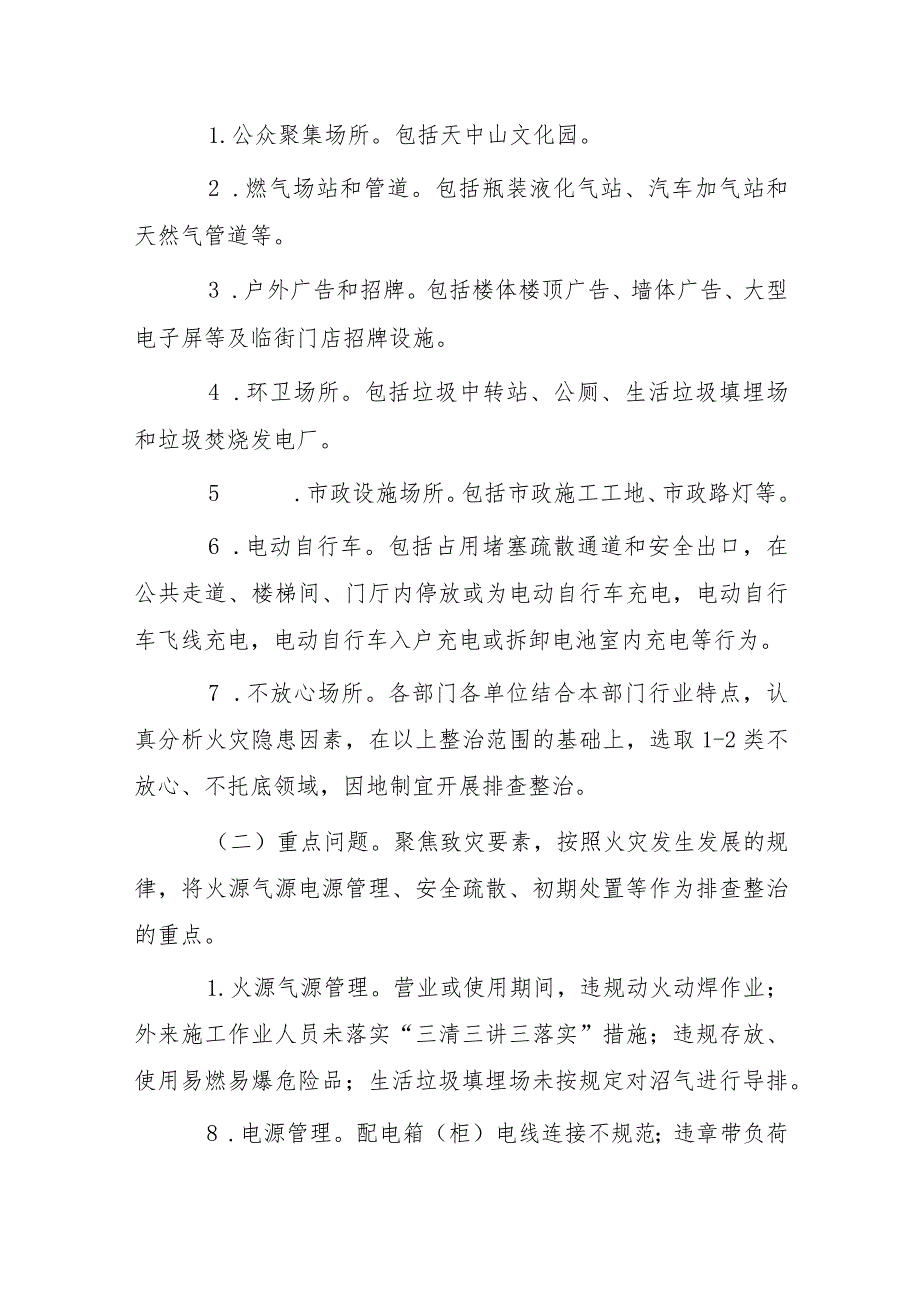 1.公众聚集场所。包括天中山文化园。

2.燃气场站和管道。包括瓶装液化气站、汽车加气站和天然气管道等。

3.户外广告和招牌。包括楼体楼顶广告、墙体广告、大型电子屏等及临街门店招牌设施。

4.环卫场所。包括垃圾中转站、公厕、生活垃圾填埋场和垃圾焚烧发电厂。

5 .市政设施场所。包括市政施工工地、市政路灯等。

6.电动自行车。包括占用堵塞疏散通道和安全出口，在公共走道、楼梯间、门厅内停放或为电动自行车充电，电动自行车飞线充电，电动自行车入户充电或拆卸电池室内充电等行为。

7.不放心场所。各部门各单位结合本部门行业特点，认真分析火灾隐患因素，在以上整治范围的基础上，选取1-2类不放心、不托底领域，因地制宜开展排查整治。

（二）重点问题。聚焦致灾要素，按照火灾发生发展的规律，将火源气源电源管理、安全疏散、初期处置等作为排查整治的重点。

1.火源气源管理。营业或使用期间，违规动火动焊作业；外来施工作业人员未落实“三清三讲三落实”措施；违规存放、使用易燃易爆危险品；生活垃圾填埋场未按规定对沼气进行导排。

8.电源管理。配电箱（柜）电线连接不规范；违章带负荷